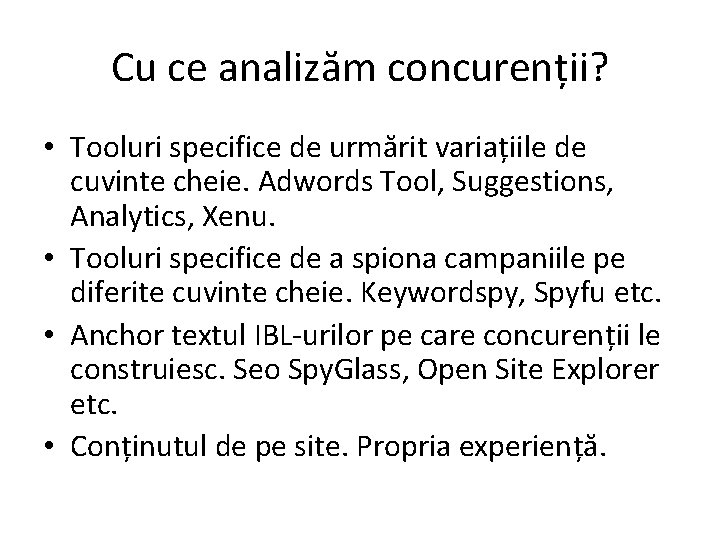 Cu ce analizăm concurenții?

• Tooluri specifice de urmărit variațiile de cuvinte cheie. Adwords Tool, Suggestions, Analytics, Xenu.
• Tooluri specifice de a spiona campaniile pe diferite cuvinte cheie. Keywordspy, Spyfu etc.
• Anchor textul IBL-urilor pe care concurenții le construiesc. Seo SpyGlass, Open Site Explorer etc.
• Conținutul de pe site. Propria experiență.